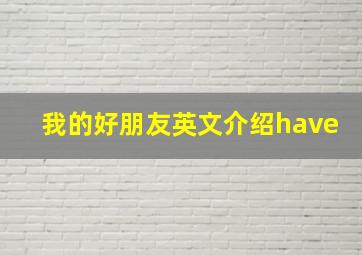 我的好朋友英文介绍have